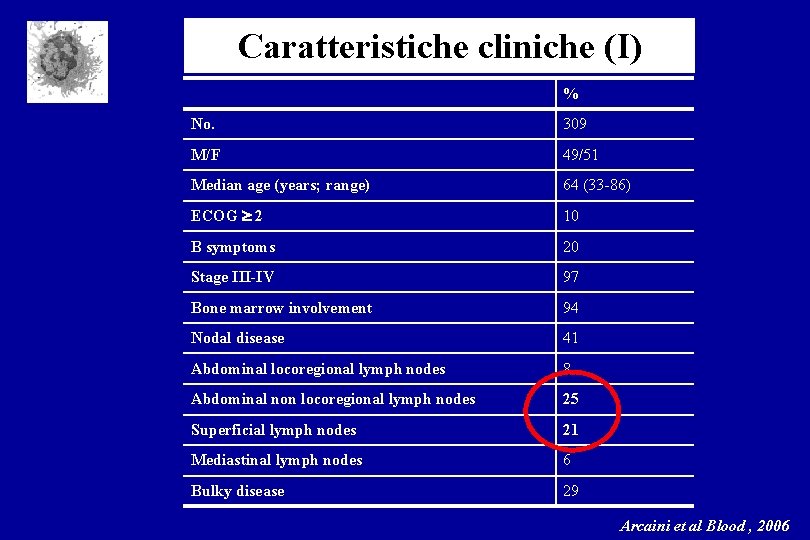 Caratteristiche cliniche (I)

| | % |
|---|---|
| No. | 309 |
| M/F | 49/51 |
| Median age (years; range) | 64 (33-86) |
| ECOG $\geq$ 2 | 10 |
| B symptoms | 20 |
| Stage III-IV | 97 |
| Bone marrow involvement | 94 |
| Nodal disease | 41 |
| Abdominal locoregional lymph nodes | 8 |
| Abdominal non locoregional lymph nodes | 25 |
| Superficial lymph nodes | 21 |
| Mediastinal lymph nodes | 6 |
| Bulky disease | 29 |

Arcaini et al Blood , 2006